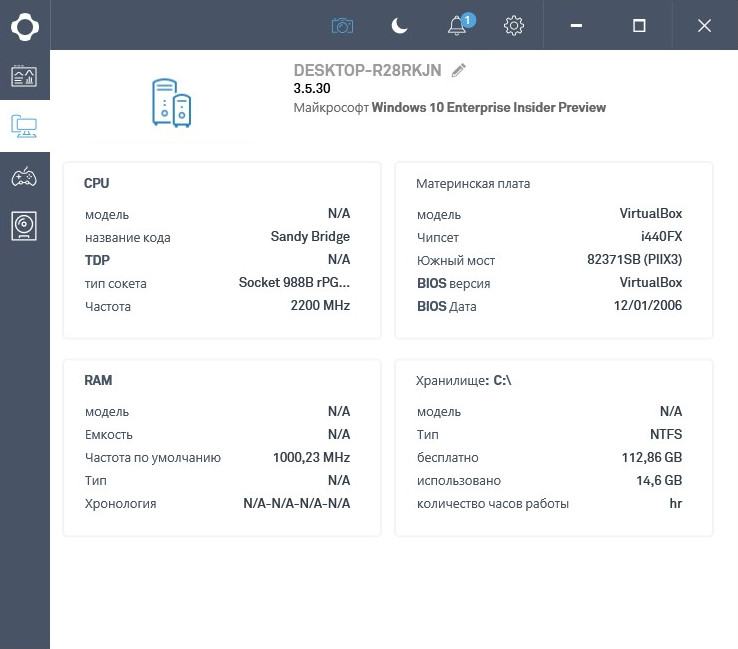 1

DESKTOP-R28RKJN
3.5.30
Майкрософт Windows 10 Enterprise Insider Preview

CPU

| | |
|---|---|
| модель | N/A |
| название кода | Sandy Bridge |
| TDP | N/A |
| тип сокета | Socket 988B rPG... |
| Частота | 2200 MHz |

Материнская плата

| | |
|---|---|
| модель | VirtualBox |
| Чипсет | i440FX |
| Южный мост | 82371SB (PIIX3) |
| BIOS версия | VirtualBox |
| BIOS Дата | 12/01/2006 |

RAM

| | |
|---|---|
| модель | N/A |
| Емкость | N/A |
| Частота по умолчанию | 1000,23 MHz |
| Тип | N/A |
| Хронология | N/A-N/A-N/A-N/A |

Хранилище: C:\

| | |
|---|---|
| модель | N/A |
| Тип | NTFS |
| бесплатно | 112,86 GB |
| использовано | 14,6 GB |
| количество часов работы | hr |